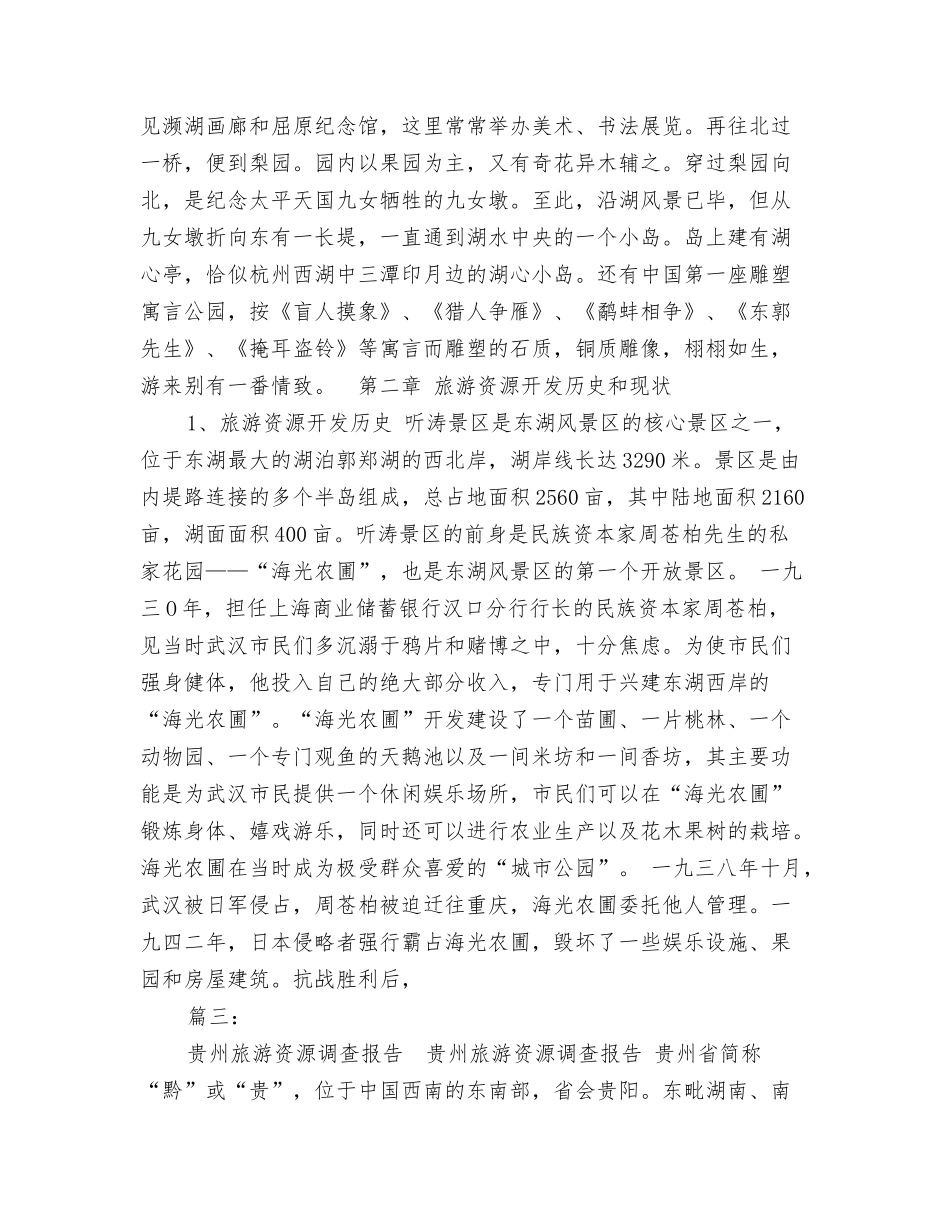 见濒湖画廊和屈原纪念馆，这里常常举办美术、书法展览。再往北过一桥，便到梨园。园内以果园为主，又有奇花异木辅之。穿过梨园向北，是纪念太平天国九女牺牲的九女墩。至此，沿湖风景已毕，但从九女墩折向东有一长堤，一直通到湖水中央的一个小岛。岛上建有湖心亭，恰似杭州西湖中三潭印月边的湖心小岛。还有中国第一座雕塑寓言公园，按《盲人摸象》、《猎人争雁》、《鹬蚌相争》、《东郭先生》、《掩耳盗铃》等寓言而雕塑的石质，铜质雕像，栩栩如生，游来别有一番情致。　第二章 旅游资源开发历史和现状

1、旅游资源开发历史 听涛景区是东湖风景区的核心景区之一，位于东湖最大的湖泊郭郑湖的西北岸，湖岸线长达3290米。景区是由内堤路连接的多个半岛组成，总占地面积2560亩，其中陆地面积2160亩，湖面面积400亩。听涛景区的前身是民族资本家周苍柏先生的私家花园——“海光农圃”，也是东湖风景区的第一个开放景区。 一九三0年，担任上海商业储蓄银行汉口分行行长的民族资本家周苍柏，见当时武汉市民们多沉溺于鸦片和赌博之中，十分焦虑。为使市民们强身健体，他投入自己的绝大部分收入，专门用于兴建东湖西岸的“海光农圃”。“海光农圃”开发建设了一个苗圃、一片桃林、一个动物园、一个专门观鱼的天鹅池以及一间米坊和一间香坊，其主要功能是为武汉市民提供一个休闲娱乐场所，市民们可以在“海光农圃”锻炼身体、嬉戏游乐，同时还可以进行农业生产以及花木果树的栽培。海光农圃在当时成为极受群众喜爱的“城市公园”。 一九三八年十月，武汉被日军侵占，周苍柏被迫迁往重庆，海光农圃委托他人管理。一九四二年，日本侵略者强行霸占海光农圃，毁坏了一些娱乐设施、果园和房屋建筑。抗战胜利后，

篇三：

贵州旅游资源调查报告　贵州旅游资源调查报告 贵州省简称“黔”或“贵”，位于中国西南的东南部，省会贵阳。东毗湖南、南